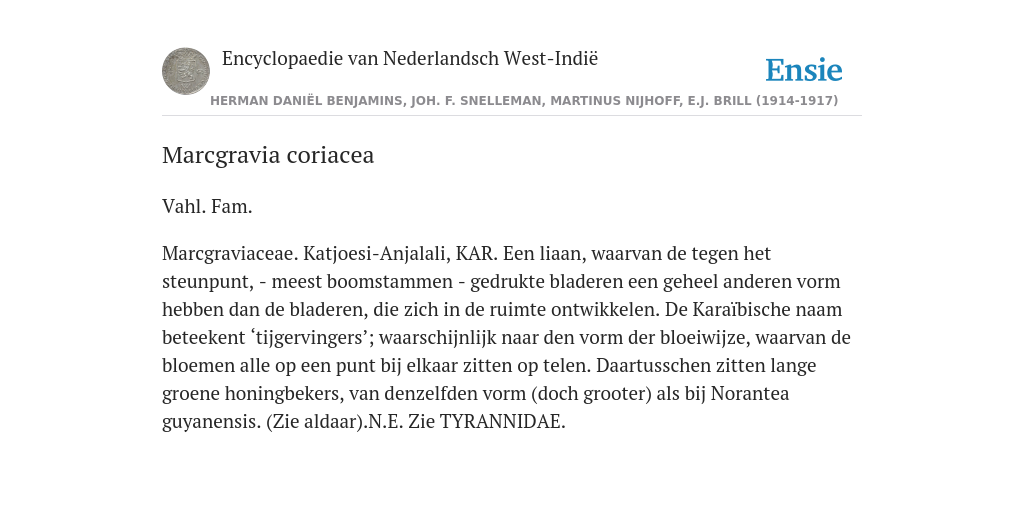 Encyclopaedie van Nederlandsch West-Indië

Ensie

HERMAN DANIËL BENJAMINS, JOH. F. SNELLEMAN, MARTINUS NIJHOFF, E.J. BRILL (1914-1917)

Marcgravia coriacea

Vahl. Fam.

Marcgraviaceae. Katjoesi-Anjalali, KAR. Een liaan, waarvan de tegen het steunpunt, - meest boomstammen - gedrukte bladeren een geheel anderen vorm hebben dan de bladeren, die zich in de ruimte ontwikkelen. De Karaïbische naam beteekent ‘tijgervingers’; waarschijnlijk naar den vorm der bloeiwijze, waarvan de bloemen alle op een punt bij elkaar zitten op telen. Daartusschen zitten lange groene honingbekers, van denzelfden vorm (doch grooter) als bij Norantea guyanensis. (Zie aldaar).N.E. Zie TYRANNIDAE.